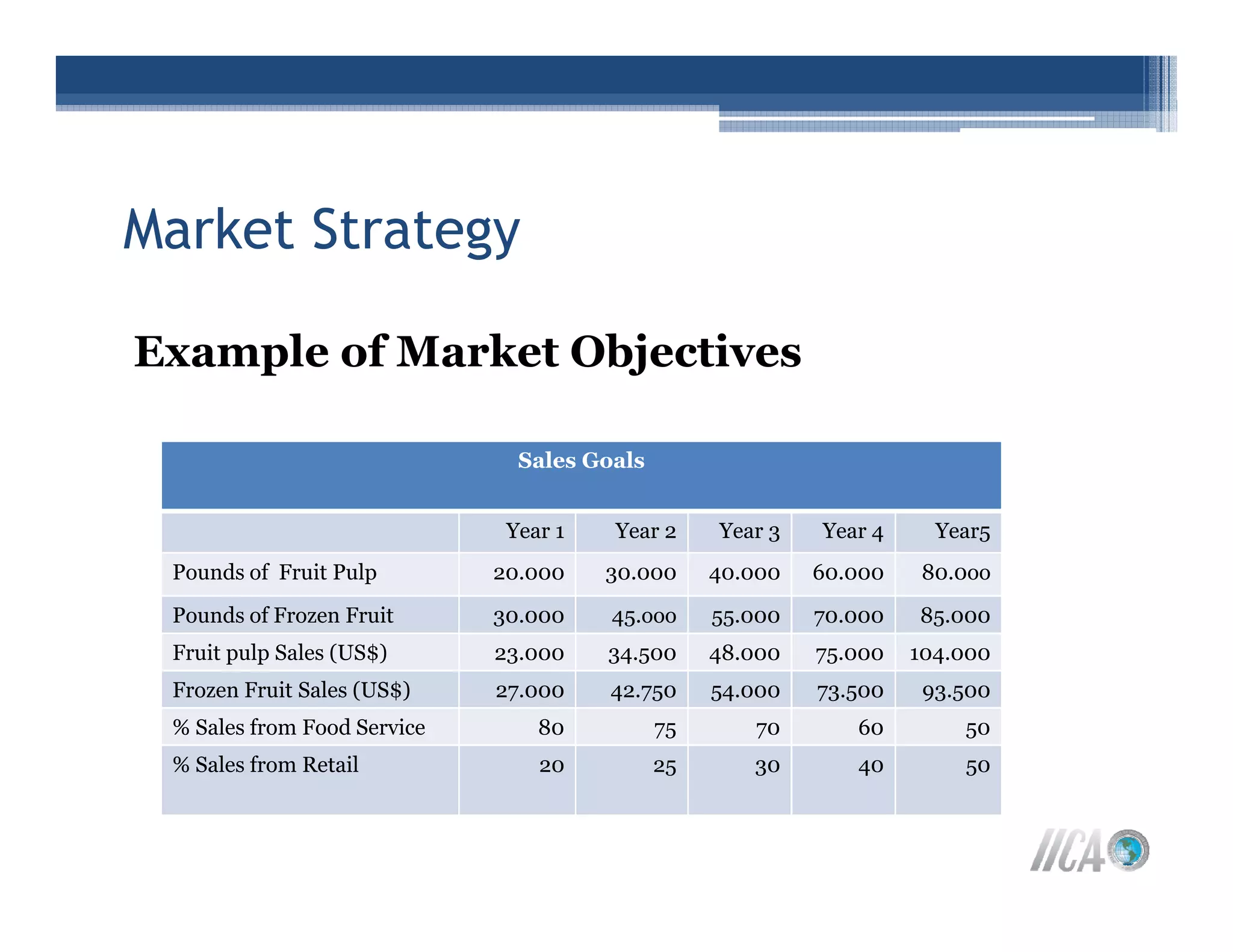 Market Strategy

Example of Market Objectives

Sales Goals

| | Year 1 | Year 2 | Year 3 | Year 4 | Year5 |
|---|---|---|---|---|---|
| Pounds of Fruit Pulp | 20.000 | 30.000 | 40.000 | 60.000 | 80.000 |
| Pounds of Frozen Fruit | 30.000 | 45.000 | 55.000 | 70.000 | 85.000 |
| Fruit pulp Sales (US$) | 23.000 | 34.500 | 48.000 | 75.000 | 104.000 |
| Frozen Fruit Sales (US$) | 27.000 | 42.750 | 54.000 | 73.500 | 93.500 |
| % Sales from Food Service | 80 | 75 | 70 | 60 | 50 |
| % Sales from Retail | 20 | 25 | 30 | 40 | 50 |

IICA